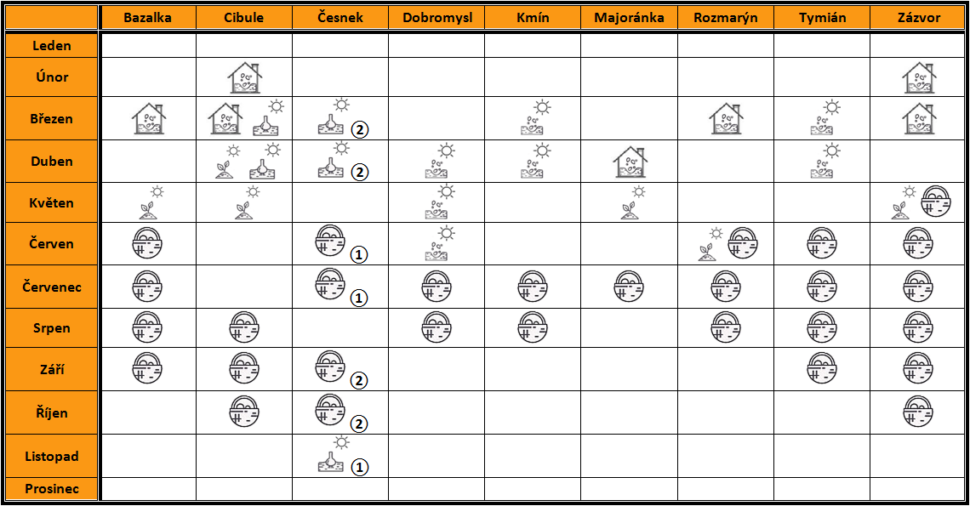 | | Bazalka | Cibule | Česnek | Dobromysl | Kmín | Majoránka | Rozmarýn | Tymián | Zázvor |
|---|---|---|---|---|---|---|---|---|---|
| Leden | | | | | | | | | |
| Únor | | | | | | | | | |
| Březen | | | 2 | | | | | | |
| Duben | | | 2 | | | | | | |
| Květen | | | | | | | | | |
| Červen | | | 1 | | | | | | |
| Červenec | | | 1 | | | | | | |
| Srpen | | | | | | | | | |
| Září | | | 2 | | | | | | |
| Říjen | | | 2 | | | | | | |
| Listopad | | | 1 | | | | | | |
| Prosinec | | | | | | | | | |